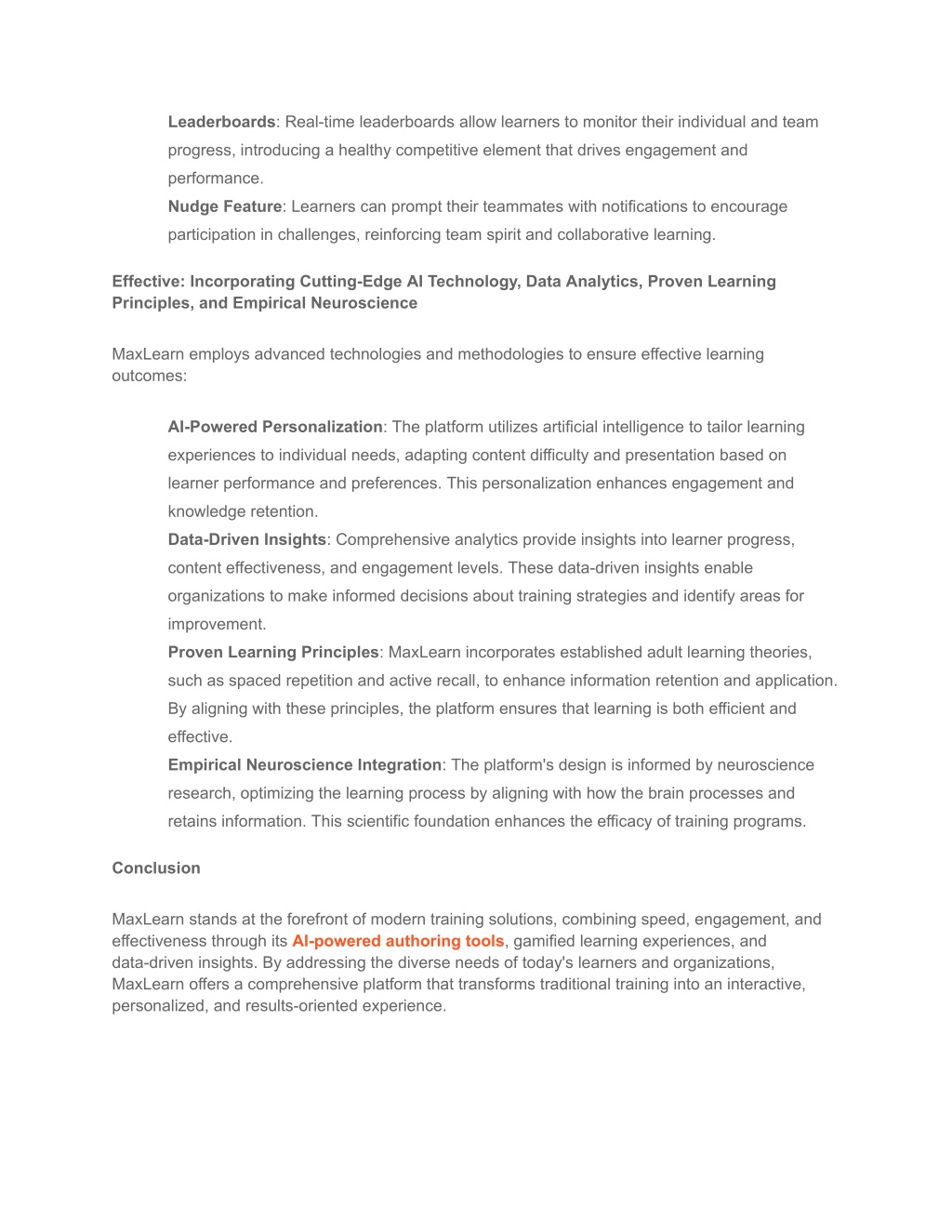 Leaderboards: Real-time leaderboards allow learners to monitor their individual and team progress, introducing a healthy competitive element that drives engagement and performance.
Nudge Feature: Learners can prompt their teammates with notifications to encourage participation in challenges, reinforcing team spirit and collaborative learning.

Effective: Incorporating Cutting-Edge AI Technology, Data Analytics, Proven Learning Principles, and Empirical Neuroscience

MaxLearn employs advanced technologies and methodologies to ensure effective learning outcomes:

AI-Powered Personalization: The platform utilizes artificial intelligence to tailor learning experiences to individual needs, adapting content difficulty and presentation based on learner performance and preferences. This personalization enhances engagement and knowledge retention.
Data-Driven Insights: Comprehensive analytics provide insights into learner progress, content effectiveness, and engagement levels. These data-driven insights enable organizations to make informed decisions about training strategies and identify areas for improvement.
Proven Learning Principles: MaxLearn incorporates established adult learning theories, such as spaced repetition and active recall, to enhance information retention and application. By aligning with these principles, the platform ensures that learning is both efficient and effective.
Empirical Neuroscience Integration: The platform's design is informed by neuroscience research, optimizing the learning process by aligning with how the brain processes and retains information. This scientific foundation enhances the efficacy of training programs.

Conclusion

MaxLearn stands at the forefront of modern training solutions, combining speed, engagement, and effectiveness through its AI-powered authoring tools, gamified learning experiences, and data-driven insights. By addressing the diverse needs of today's learners and organizations, MaxLearn offers a comprehensive platform that transforms traditional training into an interactive, personalized, and results-oriented experience.